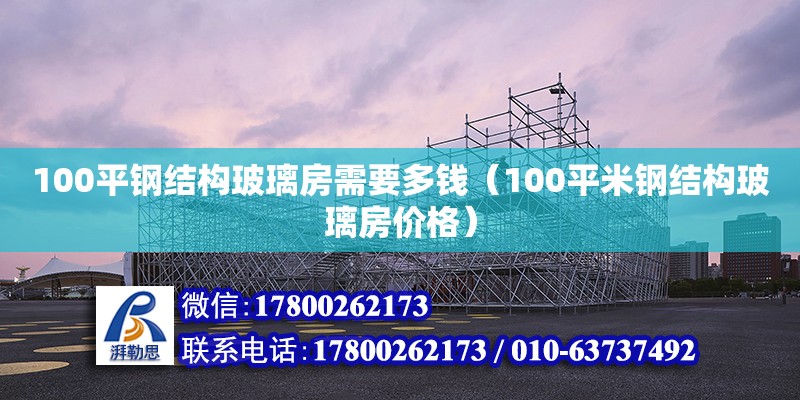 100平钢结构玻璃房需要多钱（100平米钢结构玻璃房价格）

湃勒思

微信：17800262173

联系电话：17800262173 / 010-63737492